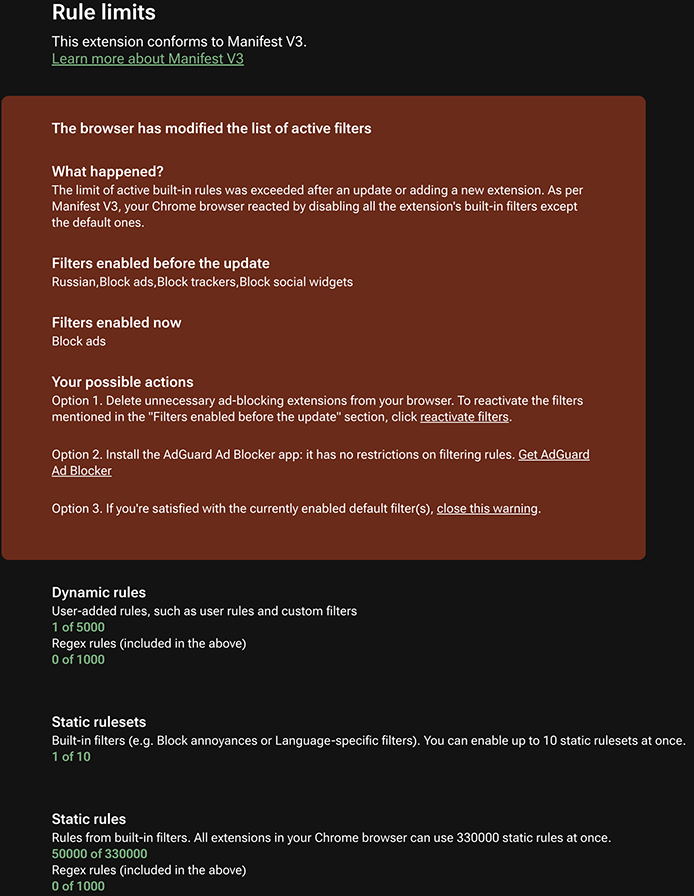 Rule limits

This extension conforms to Manifest V3.
Learn more about Manifest V3

The browser has modified the list of active filters

What happened?
The limit of active built-in rules was exceeded after an update or adding a new extension. As per Manifest V3, your Chrome browser reacted by disabling all the extension's built-in filters except the default ones.

Filters enabled before the update
Russian,Block ads,Block trackers,Block social widgets

Filters enabled now
Block ads

Your possible actions
Option 1. Delete unnecessary ad-blocking extensions from your browser. To reactivate the filters mentioned in the "Filters enabled before the update" section, click reactivate filters.

Option 2. Install the AdGuard Ad Blocker app: it has no restrictions on filtering rules. Get AdGuard Ad Blocker

Option 3. If you're satisfied with the currently enabled default filter(s), close this warning.

Dynamic rules
User-added rules, such as user rules and custom filters
1 of 5000
Regex rules (included in the above)
0 of 1000

Static rulesets
Built-in filters (e.g. Block annoyances or Language-specific filters). You can enable up to 10 static rulesets at once.
1 of 10

Static rules
Rules from built-in filters. All extensions in your Chrome browser can use 330000 static rules at once.
50000 of 330000
Regex rules (included in the above)
0 of 1000